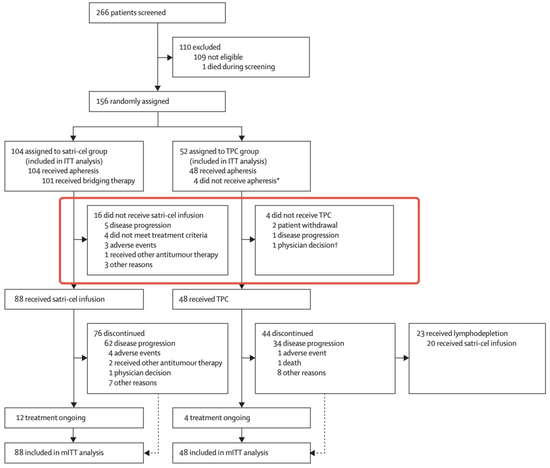 266 patients screened

110 excluded
109 not eligible
1 died during screening

156 randomly assigned

104 assigned to satri-cel group
(included in ITT analysis)
104 received apheresis
101 received bridging therapy

52 assigned to TPC group
(included in ITT analysis)
48 received apheresis
4 did not receive apheresis*

16 did not receive satri-cel infusion
5 disease progression
4 did not meet treatment criteria
3 adverse events
1 received other antitumour therapy
3 other reasons

4 did not receive TPC
2 patient withdrawal
1 disease progression
1 physician decision†

88 received satri-cel infusion

48 received TPC

76 discontinued
62 disease progression
4 adverse events
2 received other antitumour therapy
1 physician decision
7 other reasons

44 discontinued
34 disease progression
1 adverse event
1 death
8 other reasons

23 received lymphodepletion
20 received satri-cel infusion

12 treatment ongoing

4 treatment ongoing

88 included in mITT analysis

48 included in mITT analysis